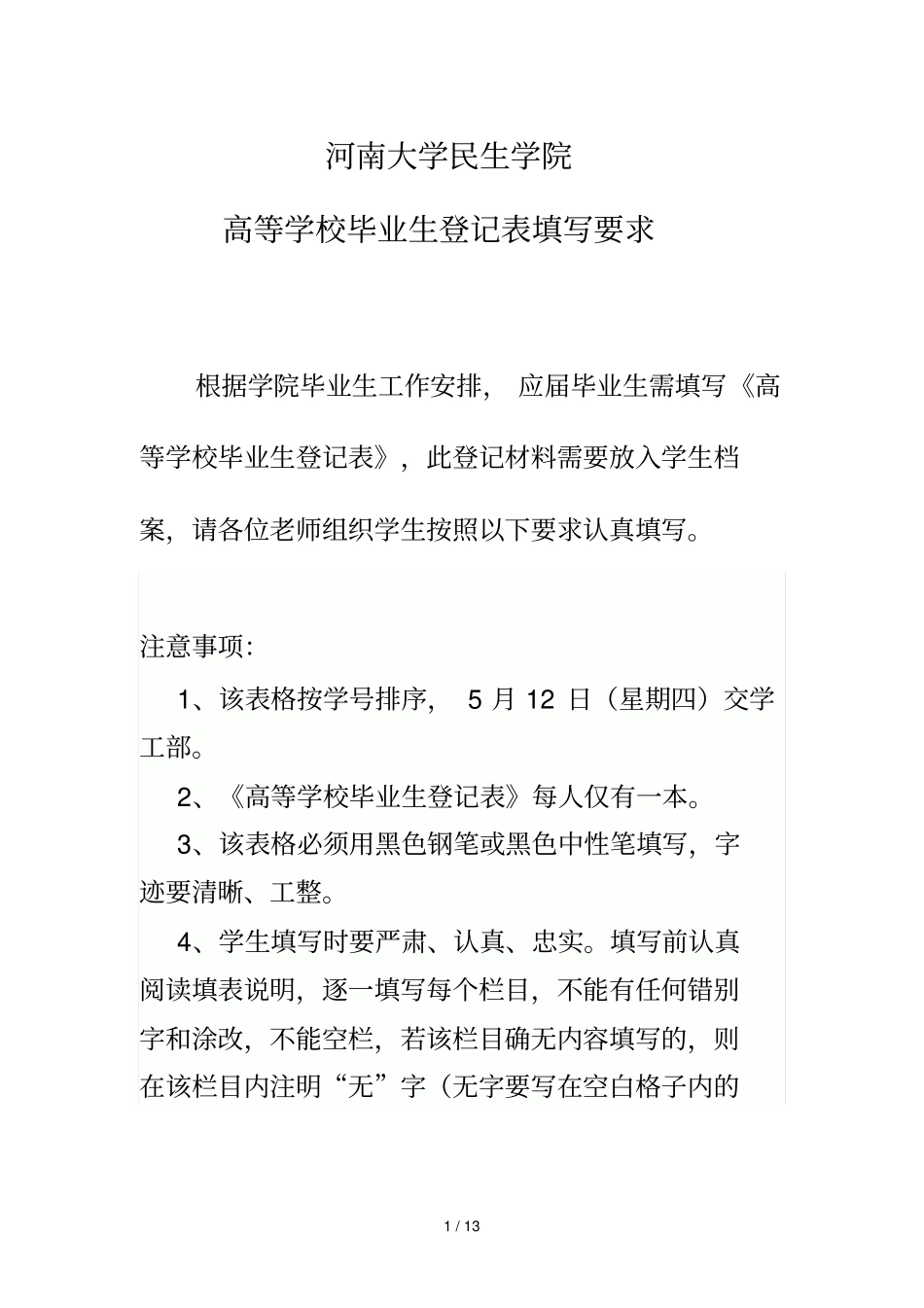 河南大学民生学院

高等学校毕业生登记表填写要求

根据学院毕业生工作安排，应届毕业生需填写《高等学校毕业生登记表》，此登记材料需要放入学生档案，请各位老师组织学生按照以下要求认真填写。

注意事项：

1、该表格按学号排序，5 月 12 日（星期四）交学工部。

2、《高等学校毕业生登记表》每人仅有一本。

3、该表格必须用黑色钢笔或黑色中性笔填写，字迹要清晰、工整。

4、学生填写时要严肃、认真、忠实。填写前认真阅读填表说明，逐一填写每个栏目，不能有任何错别字和涂改，不能空栏，若该栏目确无内容填写的，则在该栏目内注明“无”字（无字要写在空白格子内的

1 / 13